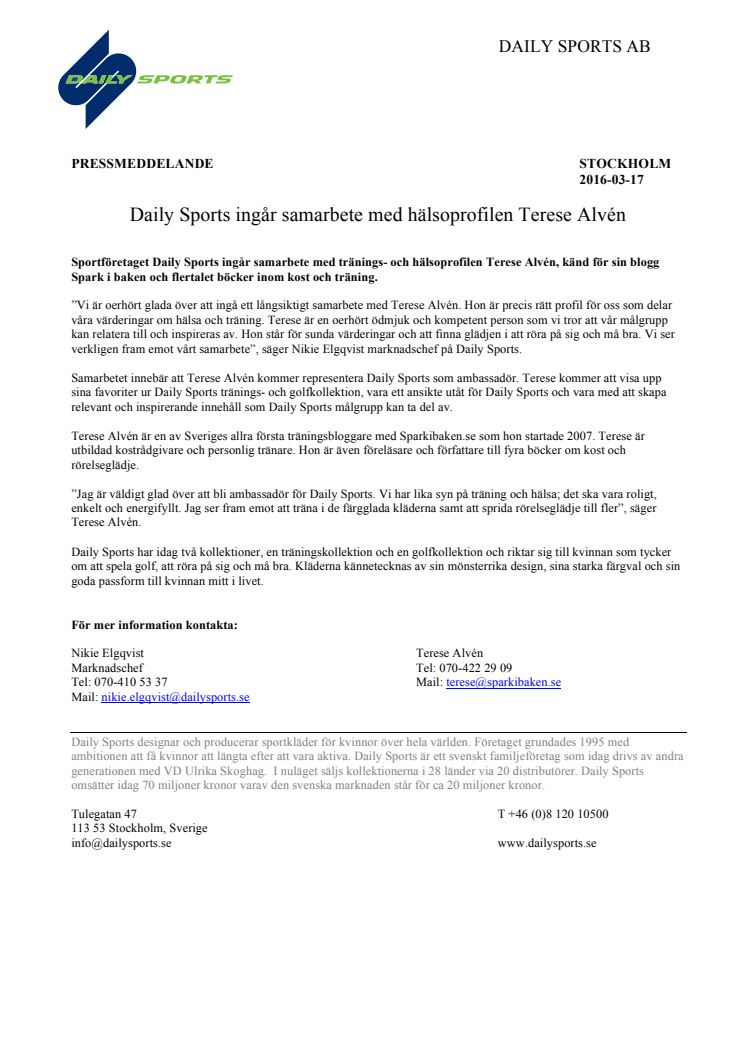 DAILY SPORTS

DAILY SPORTS AB

PRESSMEDDELANDE

STOCKHOLM
2016-03-17

Daily Sports ingår samarbete med hälsoprofilen Terese Alvén

Sportföretaget Daily Sports ingår samarbete med tränings- och hälsoprofilen Terese Alvén, känd för sin blogg Spark i baken och flertalet böcker inom kost och träning.

”Vi är oerhört glada över att ingå ett långsiktigt samarbete med Terese Alvén. Hon är precis rätt profil för oss som delar våra värderingar om hälsa och träning. Terese är en oerhört ödmjuk och kompetent person som vi tror att vår målgrupp kan relatera till och inspireras av. Hon står för sunda värderingar och att finna glädjen i att röra på sig och må bra. Vi ser verkligen fram emot vårt samarbete”, säger Nikie Elgqvist marknadschef på Daily Sports.

Samarbetet innebär att Terese Alvén kommer representera Daily Sports som ambassadör. Terese kommer att visa upp sina favoriter ur Daily Sports tränings- och golfkollektion, vara ett ansikte utåt för Daily Sports och vara med att skapa relevant och inspirerande innehåll som Daily Sports målgrupp kan ta del av.

Terese Alvén är en av Sveriges allra första träningsbloggare med Sparkibaken.se som hon startade 2007. Terese är utbildad kostrådgivare och personlig tränare. Hon är även föreläsare och författare till fyra böcker om kost och rörelseglädje.

”Jag är väldigt glad över att bli ambassadör för Daily Sports. Vi har lika syn på träning och hälsa; det ska vara roligt, enkelt och energifyllt. Jag ser fram emot att träna i de färgglada kläderna samt att sprida rörelseglädje till fler”, säger Terese Alvén.

Daily Sports har idag två kollektioner, en träningskollektion och en golfkollektion och riktar sig till kvinnan som tycker om att spela golf, att röra på sig och må bra. Kläderna kännetecknas av sin mönsterrika design, sina starka färgval och sin goda passform till kvinnan mitt i livet.

För mer information kontakta:

Nikie Elgqvist
Marknadschef
Tel: 070-410 53 37
Mail: nikie.elgqvist@dailysports.se

Terese Alvén
Tel: 070-422 29 09
Mail: terese@sparkibaken.se

Daily Sports designar och producerar sportkläder för kvinnor över hela världen. Företaget grundades 1995 med ambitionen att få kvinnor att längta efter att vara aktiva. Daily Sports är ett svenskt familjeföretag som idag drivs av andra generationen med VD Ulrika Skoghag. I nuläget säljs kollektionerna i 28 länder via 20 distributörer. Daily Sports omsätter idag 70 miljoner kronor varav den svenska marknaden står för ca 20 miljoner kronor.

Tulegatan 47
113 53 Stockholm, Sverige
info@dailysports.se

T +46 (0)8 120 10500
www.dailysports.se